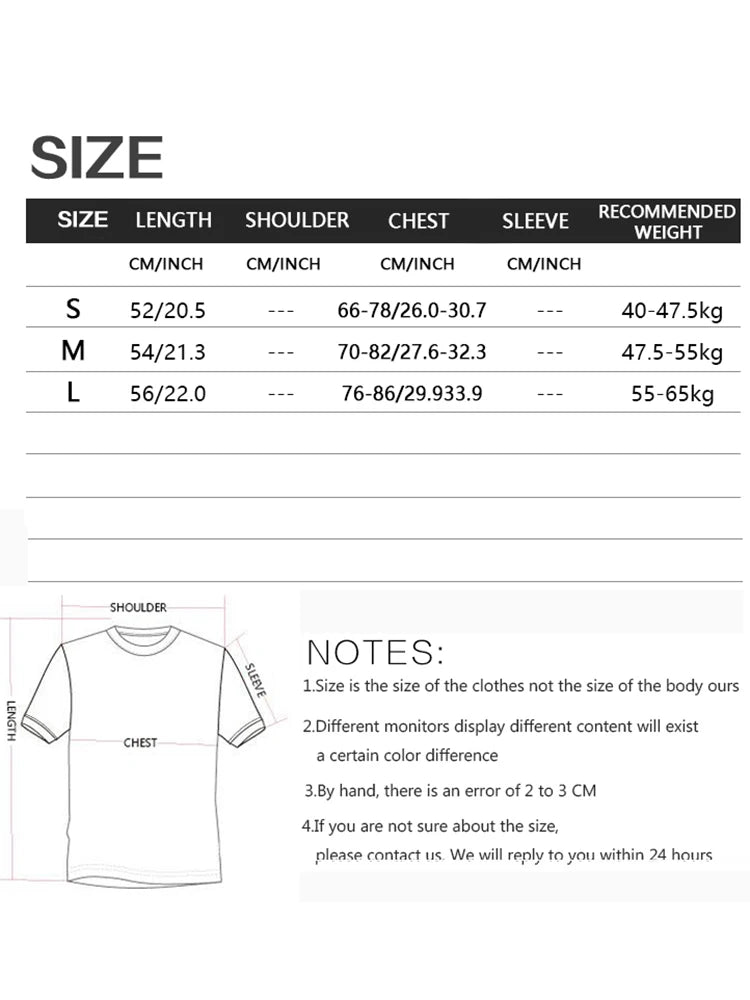 SIZE

| SIZE | LENGTH | SHOULDER | CHEST | SLEEVE | RECOMMENDED WEIGHT |
|---|---|---|---|---|---|
| | CM/INCH | CM/INCH | CM/INCH | CM/INCH | |
| S | 52/20.5 | --- | 66-78/26.0-30.7 | --- | 40-47.5kg |
| M | 54/21.3 | --- | 70-82/27.6-32.3 | --- | 47.5-55kg |
| L | 56/22.0 | --- | 76-86/29.933.9 | --- | 55-65kg |

SHOULDER
SLEEVE
LENGTH
CHEST

NOTES:
1.Size is the size of the clothes not the size of the body ours

2.Different monitors display different content will exist a certain color difference

3.By hand, there is an error of 2 to 3 CM

4.If you are not sure about the size, please contact us. We will reply to you within 24 hours